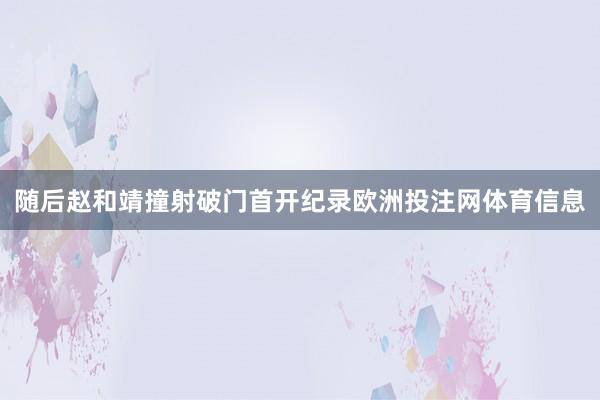 随后赵和靖撞射破门首开纪录欧洲投注网体育信息